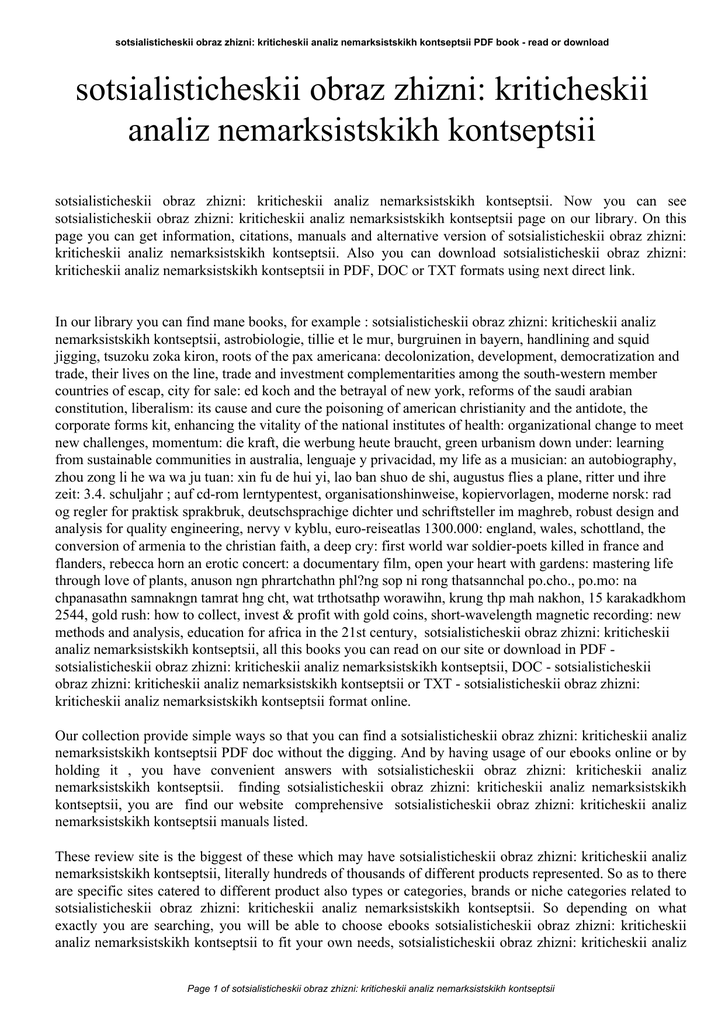 sotsialisticheskii obraz zhizni: kriticheskii analiz nemarksistskikh kontseptsii PDF book - read or download

sotsialisticheskii obraz zhizni: kriticheskii analiz nemarksistskikh kontseptsii

sotsialisticheskii obraz zhizni: kriticheskii analiz nemarksistskikh kontseptsii. Now you can see sotsialisticheskii obraz zhizni: kriticheskii analiz nemarksistskikh kontseptsii page on our library. On this page you can get information, citations, manuals and alternative version of sotsialisticheskii obraz zhizni: kriticheskii analiz nemarksistskikh kontseptsii. Also you can download sotsialisticheskii obraz zhizni: kriticheskii analiz nemarksistskikh kontseptsii in PDF, DOC or TXT formats using next direct link.

In our library you can find mane books, for example : sotsialisticheskii obraz zhizni: kriticheskii analiz nemarksistskikh kontseptsii, astrobiologie, tillie et le mur, burgruinen in bayern, handlining and squid jigging, tsuzoku zoka kiron, roots of the pax americana: decolonization, development, democratization and trade, their lives on the line, trade and investment complementarities among the south-western member countries of escap, city for sale: ed koch and the betrayal of new york, reforms of the saudi arabian constitution, liberalism: its cause and cure the poisoning of american christianity and the antidote, the corporate forms kit, enhancing the vitality of the national institutes of health: organizational change to meet new challenges, momentum: die kraft, die werbung heute braucht, green urbanism down under: learning from sustainable communities in australia, lenguaje y privacidad, my life as a musician: an autobiography, zhou zong li he wa wa ju tuan: xin fu de hui yi, lao ban shuo de shi, augustus flies a plane, ritter und ihre zeit: 3.4. schuljahr ; auf cd-rom lerntypentest, organisationshinweise, kopiervorlagen, moderne norsk: rad og regler for praktisk sprakbruk, deutschsprachige dichter und schriftsteller im maghreb, robust design and analysis for quality engineering, nervy v kyblu, euro-reiseatlas 1300.000: england, wales, schottland, the conversion of armenia to the christian faith, a deep cry: first world war soldier-poets killed in france and flanders, rebecca horn an erotic concert: a documentary film, open your heart with gardens: mastering life through love of plants, anuson ngn phrartchathn phl?ng sop ni rong thatsannchal po.cho., po.mo: na chpanasathn samnakngn tamrat hng cht, wat trthotsathp worawihn, krung thp mah nakhon, 15 karakadkhom 2544, gold rush: how to collect, invest & profit with gold coins, short-wavelength magnetic recording: new methods and analysis, education for africa in the 21st century, sotsialisticheskii obraz zhizni: kriticheskii analiz nemarksistskikh kontseptsii, all this books you can read on our site or download in PDF - sotsialisticheskii obraz zhizni: kriticheskii analiz nemarksistskikh kontseptsii, DOC - sotsialisticheskii obraz zhizni: kriticheskii analiz nemarksistskikh kontseptsii or TXT - sotsialisticheskii obraz zhizni: kriticheskii analiz nemarksistskikh kontseptsii format online.

Our collection provide simple ways so that you can find a sotsialisticheskii obraz zhizni: kriticheskii analiz nemarksistskikh kontseptsii PDF doc without the digging. And by having usage of our ebooks online or by holding it , you have convenient answers with sotsialisticheskii obraz zhizni: kriticheskii analiz nemarksistskikh kontseptsii. finding sotsialisticheskii obraz zhizni: kriticheskii analiz nemarksistskikh kontseptsii, you are find our website comprehensive sotsialisticheskii obraz zhizni: kriticheskii analiz nemarksistskikh kontseptsii manuals listed.

These review site is the biggest of these which may have sotsialisticheskii obraz zhizni: kriticheskii analiz nemarksistskikh kontseptsii, literally hundreds of thousands of different products represented. So as to there are specific sites catered to different product also types or categories, brands or niche categories related to sotsialisticheskii obraz zhizni: kriticheskii analiz nemarksistskikh kontseptsii. So depending on what exactly you are searching, you will be able to choose ebooks sotsialisticheskii obraz zhizni: kriticheskii analiz nemarksistskikh kontseptsii to fit your own needs, sotsialisticheskii obraz zhizni: kriticheskii analiz

Page 1 of sotsialisticheskii obraz zhizni: kriticheskii analiz nemarksistskikh kontseptsii